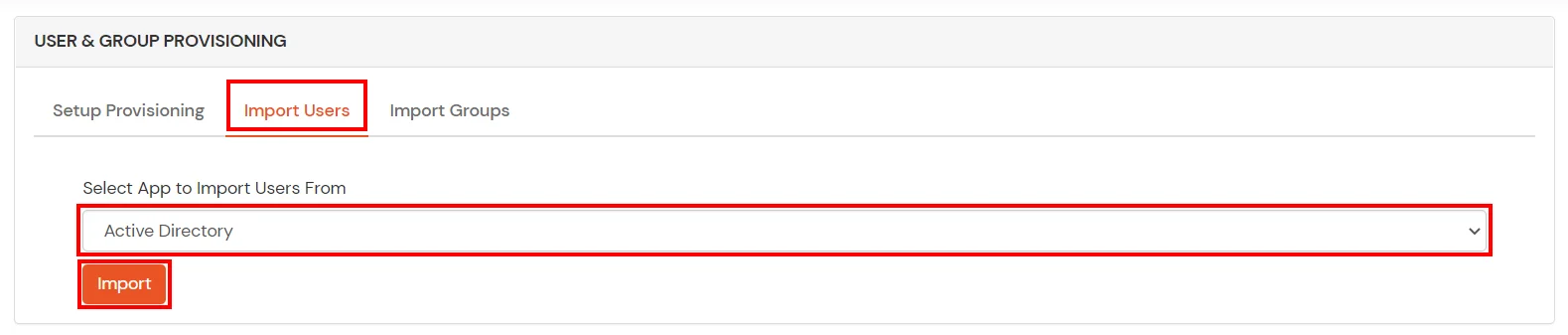 USER & GROUP PROVISIONING

Setup Provisioning
Import Users
Import Groups

Select App to Import Users From

Active Directory

Import